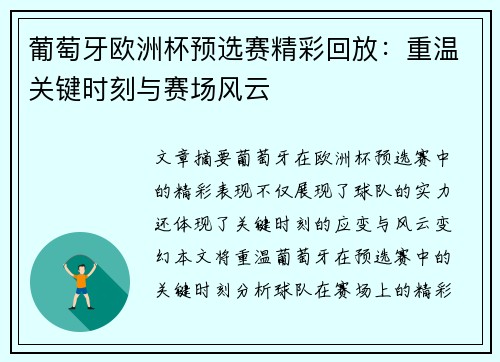 葡萄牙欧洲杯预选赛精彩回放：重温关键时刻与赛场风云

文章摘要葡萄牙在欧洲杯预选赛中的精彩表现不仅展现了球队的实力还体现了关键时刻的应变与风云变幻本文将重温葡萄牙在预选赛中的关键时刻分析球队在赛场上的精彩